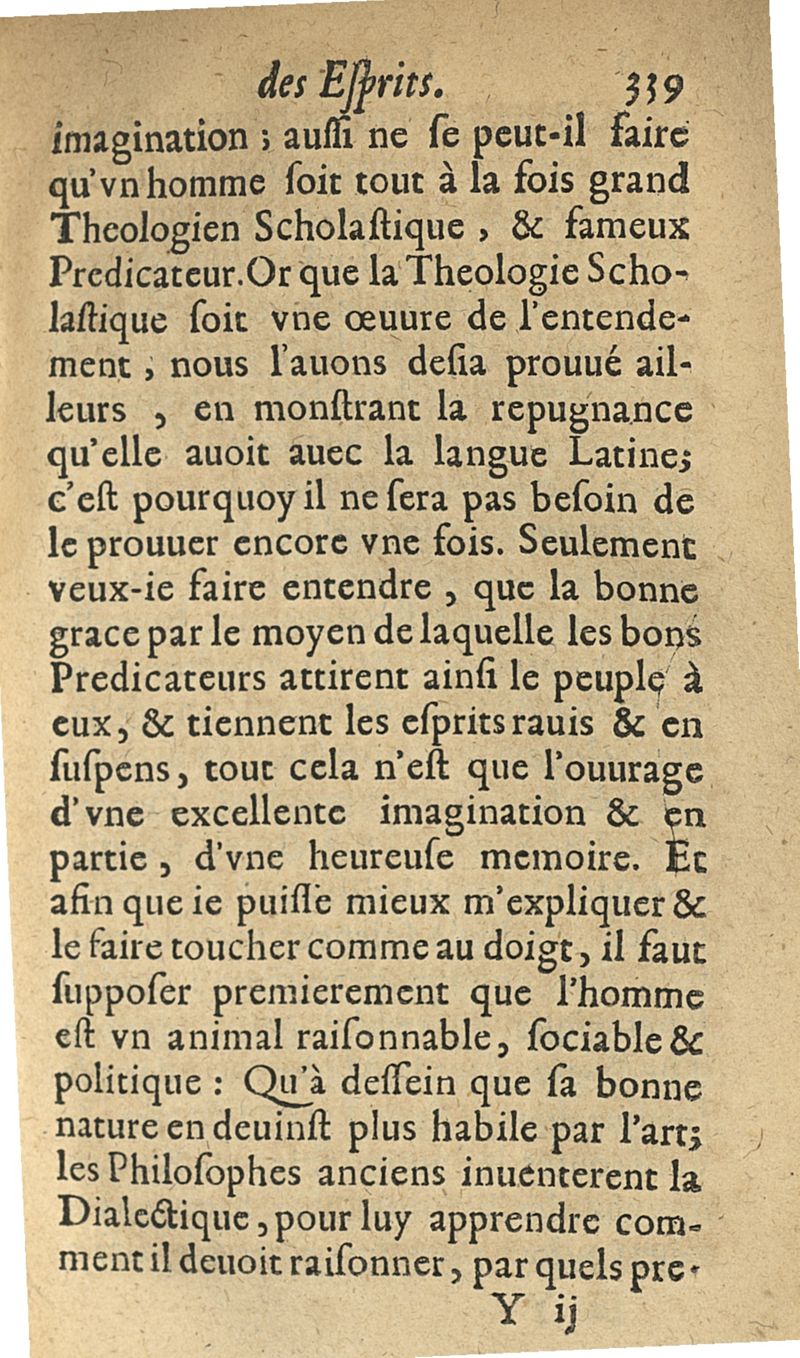 des Eſprits. 339

imagination ; auſſi ne ſe peut-il faire qu'vn homme ſoit tout à la fois grand Theologien Scholaſtique, & fameux Predicateur. Or que la Theologie Scholaſtique ſoit vne œuure de l'entendement, nous l'auons deſia prouué ailleurs, en monſtrant la repugnance qu'elle auoit auec la langue Latine; c'eſt pourquoy il ne ſera pas beſoin de le prouuer encore vne fois. Seulement veux-ie faire entendre, que la bonne grace par le moyen de laquelle les bons Predicateurs attirent ainſi le peuple à eux, & tiennent les eſprits rauis & en ſuſpens, tout cela n'eſt que l'ouurage d'vne excellente imagination & en partie, d'vne heureuſe memoire. Et afin que ie puiſſe mieux m'expliquer & le faire toucher comme au doigt, il faut ſuppoſer premierement que l'homme eſt vn animal raiſonnable, ſociable & politique : Qu'à deſſein que ſa bonne nature en deuinſt plus habile par l'art; les Philoſophes anciens inuenterent la Dialectique, pour luy apprendre comment il deuoit raiſonner, par quels pre-

Y ij